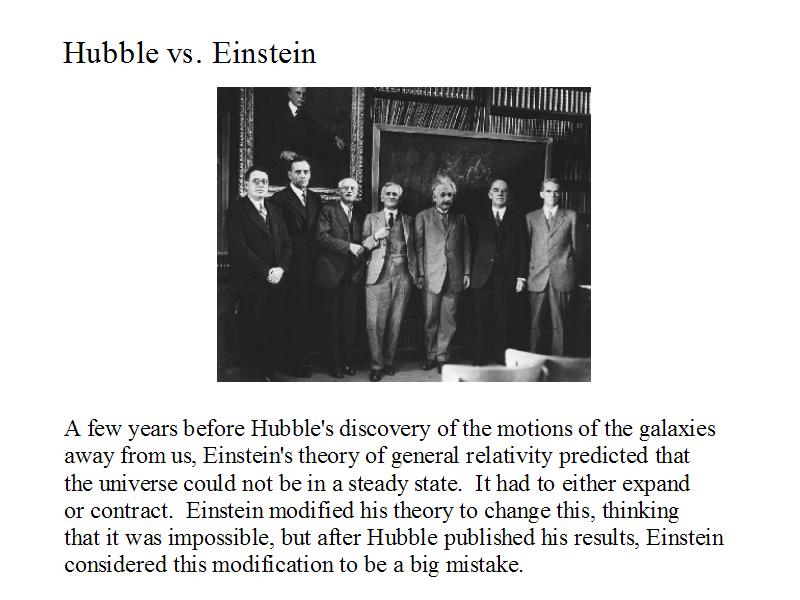 Hubble vs. Einstein

A few years before Hubble's discovery of the motions of the galaxies away from us, Einstein's theory of general relativity predicted that the universe could not be in a steady state.  It had to either expand or contract.  Einstein modified his theory to change this, thinking that it was impossible, but after Hubble published his results, Einstein considered this modification to be a big mistake.